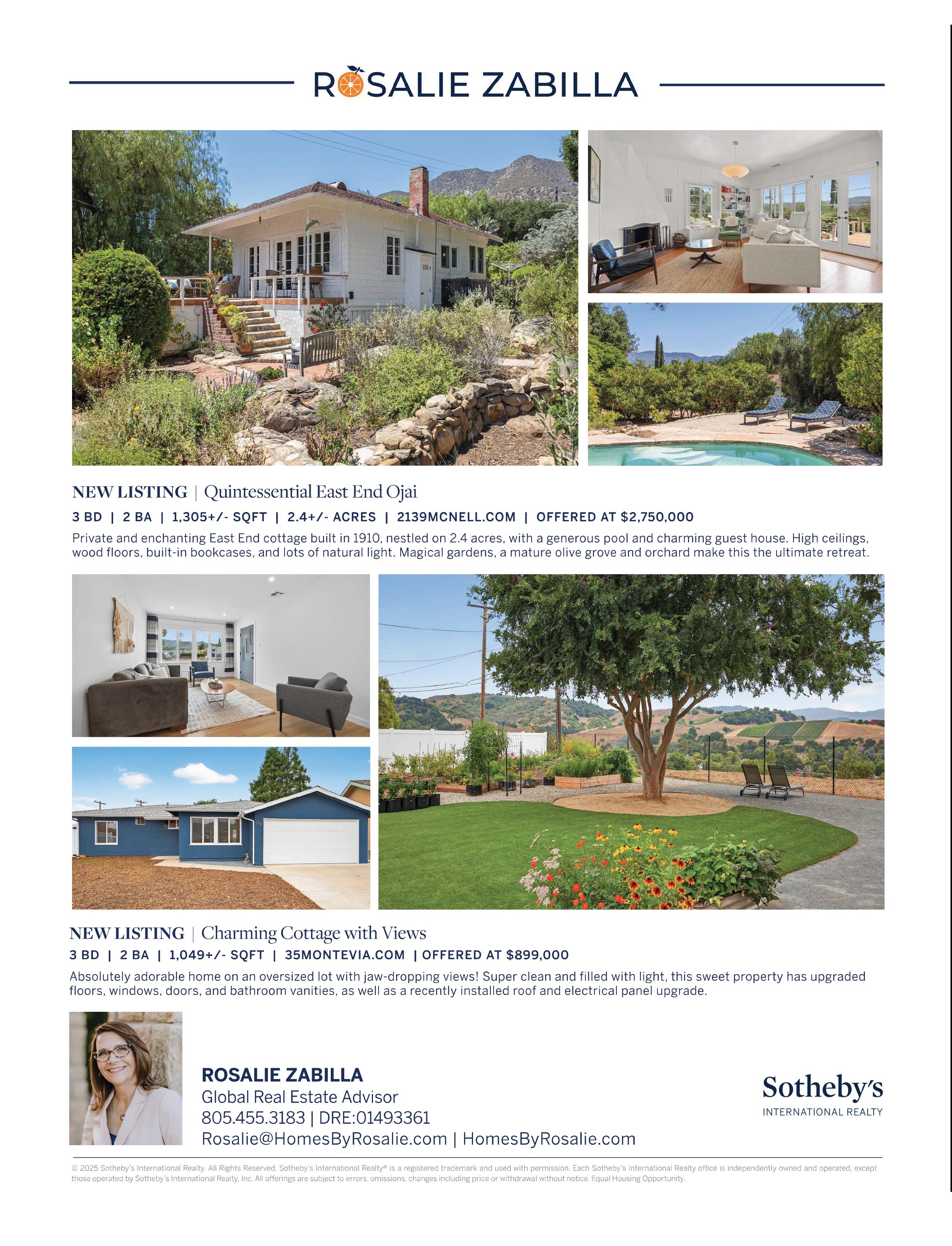 ROSALIE ZABILLA

NEW LISTING | Quintessential East End Ojai

3 BD | 2 BA | 1,305+/- SQFT | 2.4+/- ACRES | 2139MCNELL.COM | OFFERED AT $2,750,000

Private and enchanting East End cottage built in 1910, nestled on 2.4 acres, with a generous pool and charming guest house. High ceilings, wood floors, built-in bookcases, and lots of natural light. Magical gardens, a mature olive grove and orchard make this the ultimate retreat.

NEW LISTING | Charming Cottage with Views

3 BD | 2 BA | 1,049+/- SQFT | 35MONTEVIA.COM | OFFERED AT $899,000

Absolutely adorable home on an oversized lot with jaw-dropping views! Super clean and filled with light, this sweet property has upgraded floors, windows, doors, and bathroom vanities, as well as a recently installed roof and electrical panel upgrade.

ROSALIE ZABILLA
Global Real Estate Advisor
805.455.3183 | DRE:01493361
Rosalie@HomesByRosalie.com | HomesByRosalie.com

Sotheby's
INTERNATIONAL REALTY

© 2025 Sotheby's International Realty. All Rights Reserved. Sotheby's International Realty® is a registered trademark and used with permission. Each Sotheby's International Realty office is independently owned and operated, except those operated by Sotheby's International Realty, Inc. All offerings are subject to errors, omissions, changes including price or withdrawal without notice. Equal Housing Opportunity.